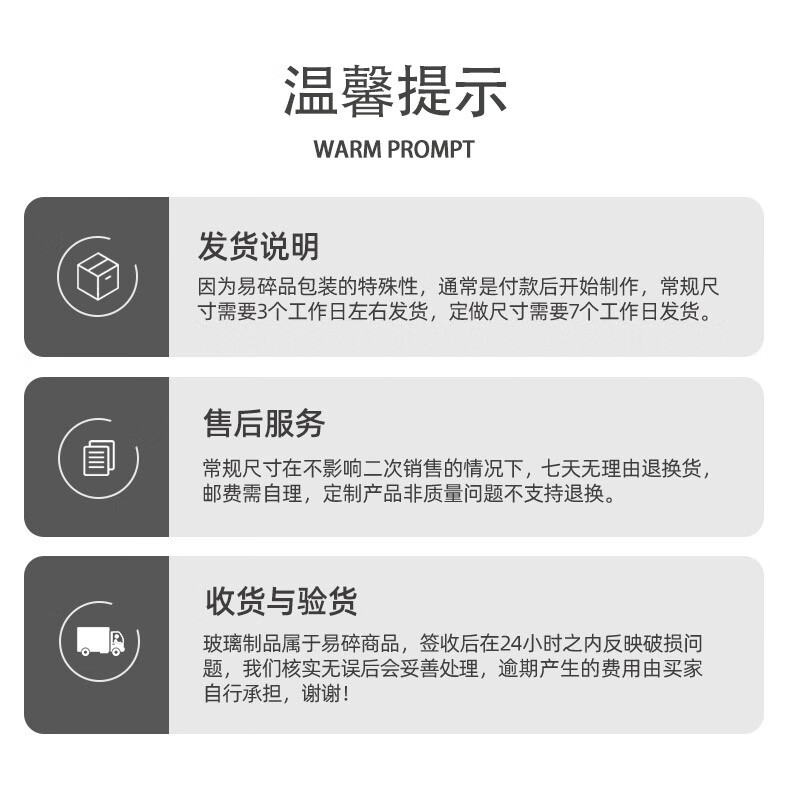 温馨提示
WARM PROMPT

发货说明
因为易碎品包装的特殊性，通常是付款后开始制作，常规尺寸需要3个工作日左右发货，定做尺寸需要7个工作日发货。

售后服务
常规尺寸在不影响二次销售的情况下，七天无理由退换货，邮费需自理，定制产品非质量问题不支持退换。

收货与验货
玻璃制品属于易碎商品，签收后在24小时之内反映破损问题，我们核实无误后会妥善处理，逾期产生的费用由买家自行承担，谢谢！